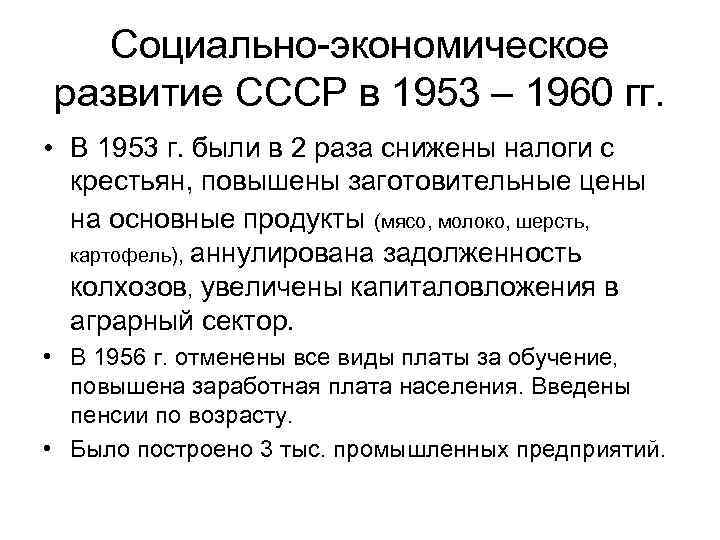 Социально-экономическое развитие СССР в 1953 – 1960 гг.

• В 1953 г. были в 2 раза снижены налоги с крестьян, повышены заготовительные цены на основные продукты (мясо, молоко, шерсть, картофель), аннулирована задолженность колхозов, увеличены капиталовложения в аграрный сектор.
• В 1956 г. отменены все виды платы за обучение, повышена заработная плата населения. Введены пенсии по возрасту.
• Было построено 3 тыс. промышленных предприятий.